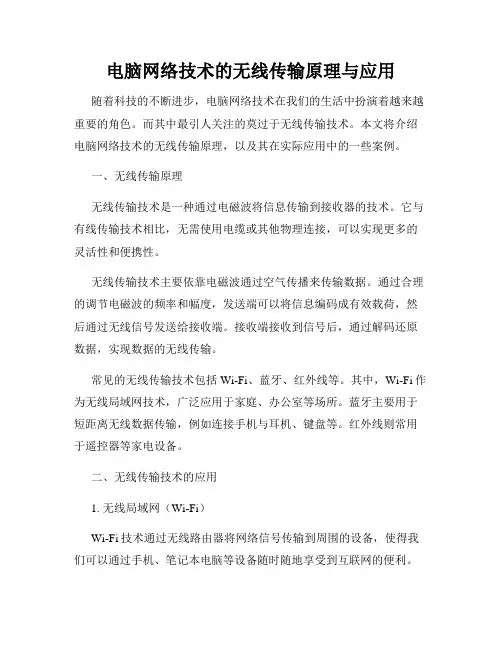 电脑网络技术的无线传输原理与应用

随着科技的不断进步，电脑网络技术在我们的生活中扮演着越来越重要的角色。而其中最引人关注的莫过于无线传输技术。本文将介绍电脑网络技术的无线传输原理，以及其在实际应用中的一些案例。

一、无线传输原理

无线传输技术是一种通过电磁波将信息传输到接收器的技术。它与有线传输技术相比，无需使用电缆或其他物理连接，可以实现更多的灵活性和便携性。

无线传输技术主要依靠电磁波通过空气传播来传输数据。通过合理的调节电磁波的频率和幅度，发送端可以将信息编码成有效载荷，然后通过无线信号发送给接收端。接收端接收到信号后，通过解码还原数据，实现数据的无线传输。

常见的无线传输技术包括 Wi-Fi、蓝牙、红外线等。其中，Wi-Fi 作为无线局域网技术，广泛应用于家庭、办公室等场所。蓝牙主要用于短距离无线数据传输，例如连接手机与耳机、键盘等。红外线则常用于遥控器等家电设备。

二、无线传输技术的应用

1. 无线局域网（Wi-Fi）

Wi-Fi 技术通过无线路由器将网络信号传输到周围的设备，使得我们可以通过手机、笔记本电脑等设备随时随地享受到互联网的便利。